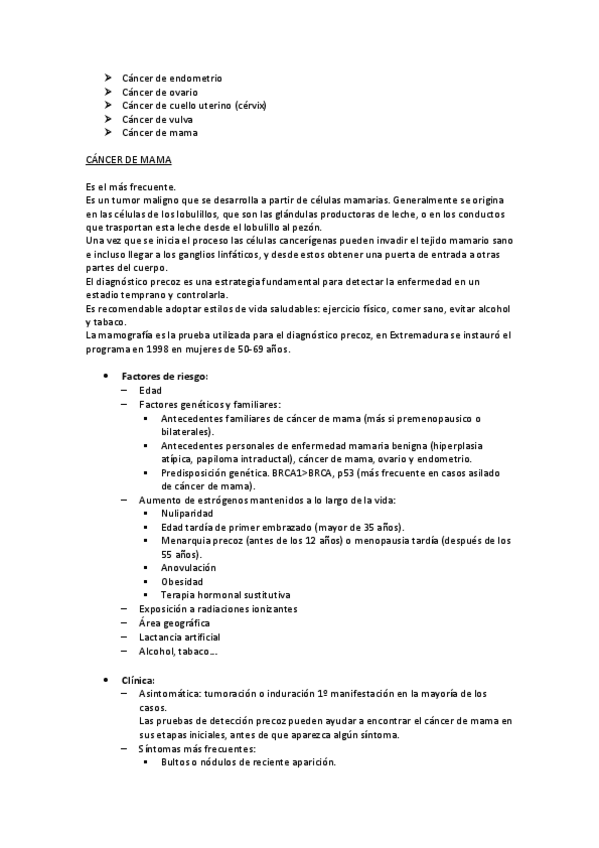 ➤ Cáncer de endometrio
➤ Cáncer de ovario
➤ Cáncer de cuello uterino (cérvix)
➤ Cáncer de vulva
➤ Cáncer de mama

CÁNCER DE MAMA

Es el más frecuente.
Es un tumor maligno que se desarrolla a partir de células mamarias. Generalmente se origina en las células de los lobulillos, que son las glándulas productoras de leche, o en los conductos que trasportan esta leche desde el lobulillo al pezón.
Una vez que se inicia el proceso las células cancerígenas pueden invadir el tejido mamario sano e incluso llegar a los ganglios linfáticos, y desde estos obtener una puerta de entrada a otras partes del cuerpo.
El diagnóstico precoz es una estrategia fundamental para detectar la enfermedad en un estadio temprano y controlarla.
Es recomendable adoptar estilos de vida saludables: ejercicio físico, comer sano, evitar alcohol y tabaco.
La mamografía es la prueba utilizada para el diagnóstico precoz, en Extremadura se instauró el programa en 1998 en mujeres de 50-69 años.

• Factores de riesgo:
– Edad
– Factores genéticos y familiares:
▪ Antecedentes familiares de cáncer de mama (más si premenopausico o bilaterales).
▪ Antecedentes personales de enfermedad mamaria benigna (hiperplasia atípica, papiloma intraductal), cáncer de mama, ovario y endometrio.
▪ Predisposición genética. BRCA1>BRCA, p53 (más frecuente en casos asilado de cáncer de mama).
– Aumento de estrógenos mantenidos a lo largo de la vida:
▪ Nuliparidad
▪ Edad tardía de primer embrazado (mayor de 35 años).
▪ Menarquia precoz (antes de los 12 años) o menopausia tardía (después de los 55 años).
▪ Anovulación
▪ Obesidad
▪ Terapia hormonal sustitutiva
– Exposición a radiaciones ionizantes
– Área geográfica
– Lactancia artificial
– Alcohol, tabaco….

• Clínica:
– Asintomática: tumoración o induración 1º manifestación en la mayoría de los casos.
Las pruebas de detección precoz pueden ayudar a encontrar el cáncer de mama en sus etapas iniciales, antes de que aparezca algún síntoma.
– Síntomas más frecuentes:
▪ Bultos o nódulos de reciente aparición.